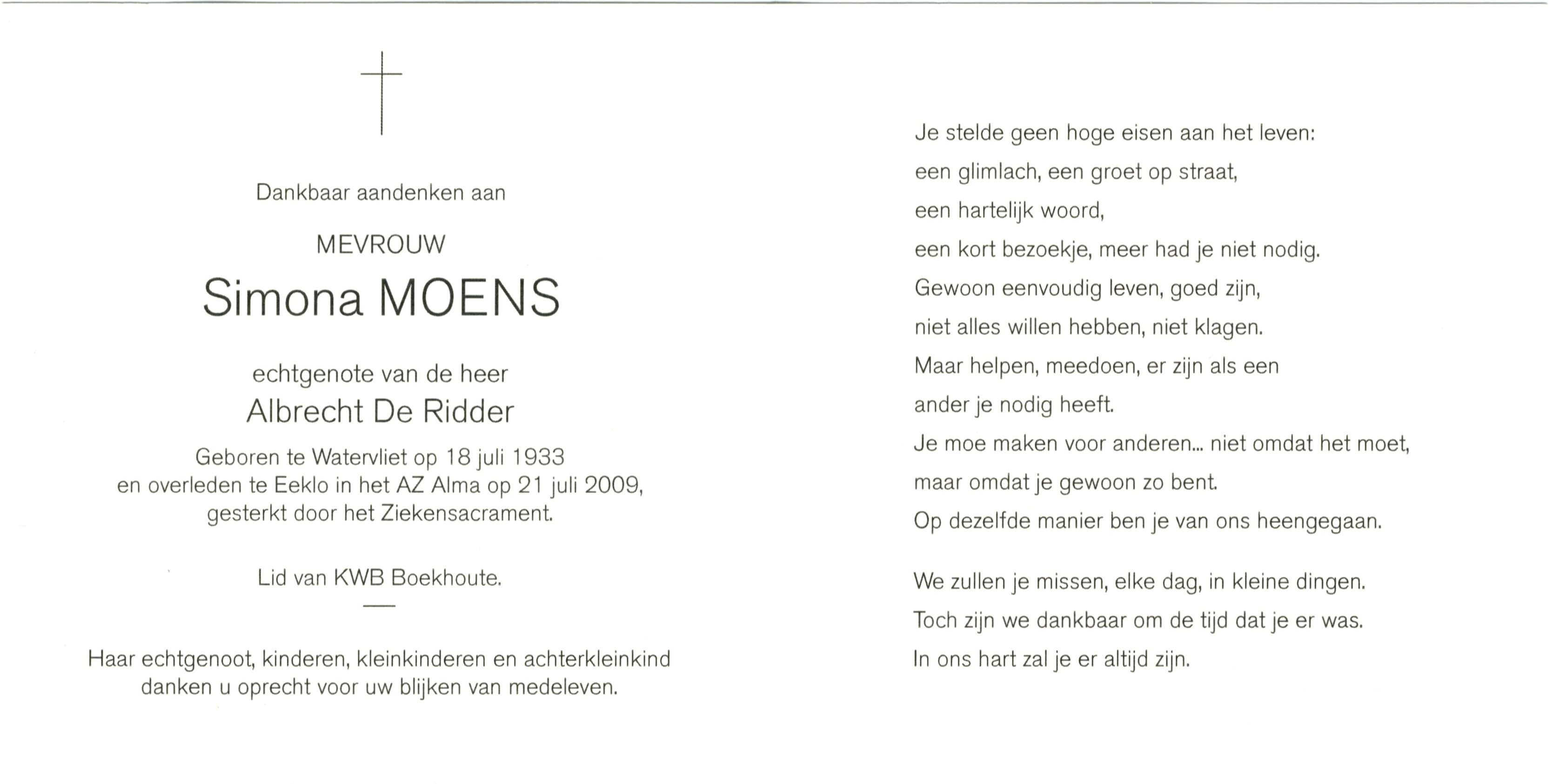 Dankbaar aandenken aan

MEVROUW

Simona MOENS

echtgenote van de heer

Albrecht De Ridder

Geboren te Watervliet op 18 juli 1933
en overleden te Eeklo in het AZ Alma op 21 juli 2009,
gesterkt door het Ziekensacrament.

Lid van KWB Boekhoute.

Haar echtgenoot, kinderen, kleinkinderen en achterkleinkind
danken u oprecht voor uw blijken van medeleven.

Je stelde geen hoge eisen aan het leven:
een glimlach, een groet op straat,
een hartelijk woord,
een kort bezoekje, meer had je niet nodig.
Gewoon eenvoudig leven, goed zijn,
niet alles willen hebben, niet klagen.
Maar helpen, meedoen, er zijn als een
ander je nodig heeft.
Je moe maken voor anderen... niet omdat het moet,
maar omdat je gewoon zo bent.
Op dezelfde manier ben je van ons heengegaan.

We zullen je missen, elke dag, in kleine dingen.
Toch zijn we dankbaar om de tijd dat je er was.
In ons hart zal je er altijd zijn.